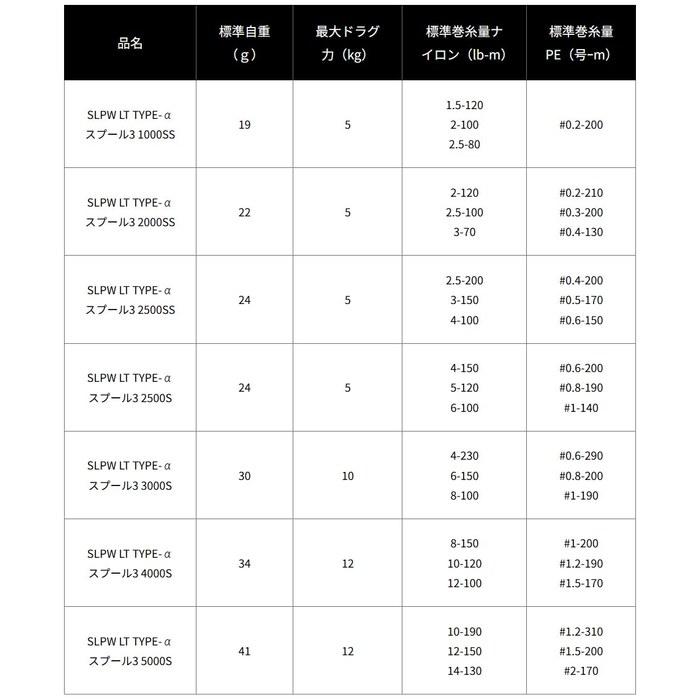 | 品名 | 標準自重（g） | 最大ドラグ力（kg） | 標準巻糸量ナイロン（lb-m） | 標準巻糸量PE（号-m） |
|---|---|---|---|---|
| SLPW LT TYPE-α スプール3 1000SS | 19 | 5 | 1.5-120 2-100 2.5-80 | #0.2-200 |
| SLPW LT TYPE-α スプール3 2000SS | 22 | 5 | 2-120 2.5-100 3-70 | #0.2-210 #0.3-200 #0.4-130 |
| SLPW LT TYPE-α スプール3 2500SS | 24 | 5 | 2.5-200 3-150 4-100 | #0.4-200 #0.5-170 #0.6-150 |
| SLPW LT TYPE-α スプール3 2500S | 24 | 5 | 4-150 5-120 6-100 | #0.6-200 #0.8-190 #1-140 |
| SLPW LT TYPE-α スプール3 3000S | 30 | 10 | 4-230 6-150 8-100 | #0.6-290 #0.8-200 #1-190 |
| SLPW LT TYPE-α スプール3 4000S | 34 | 12 | 8-150 10-120 12-100 | #1-200 #1.2-190 #1.5-170 |
| SLPW LT TYPE-α スプール3 5000S | 41 | 12 | 10-190 12-150 14-130 | #1.2-310 #1.5-200 #2-170 |